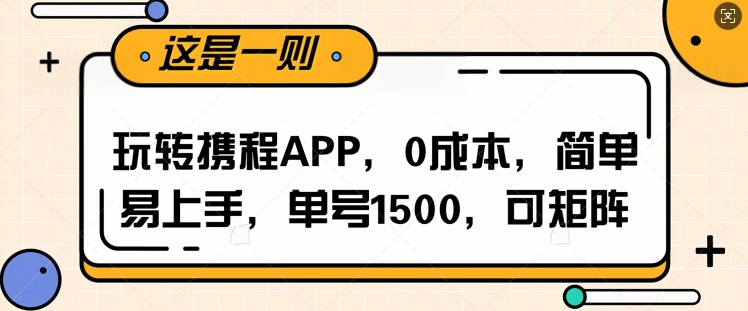 这是一则

玩转携程APP，0成本，简单易上手，单号1500，可矩阵